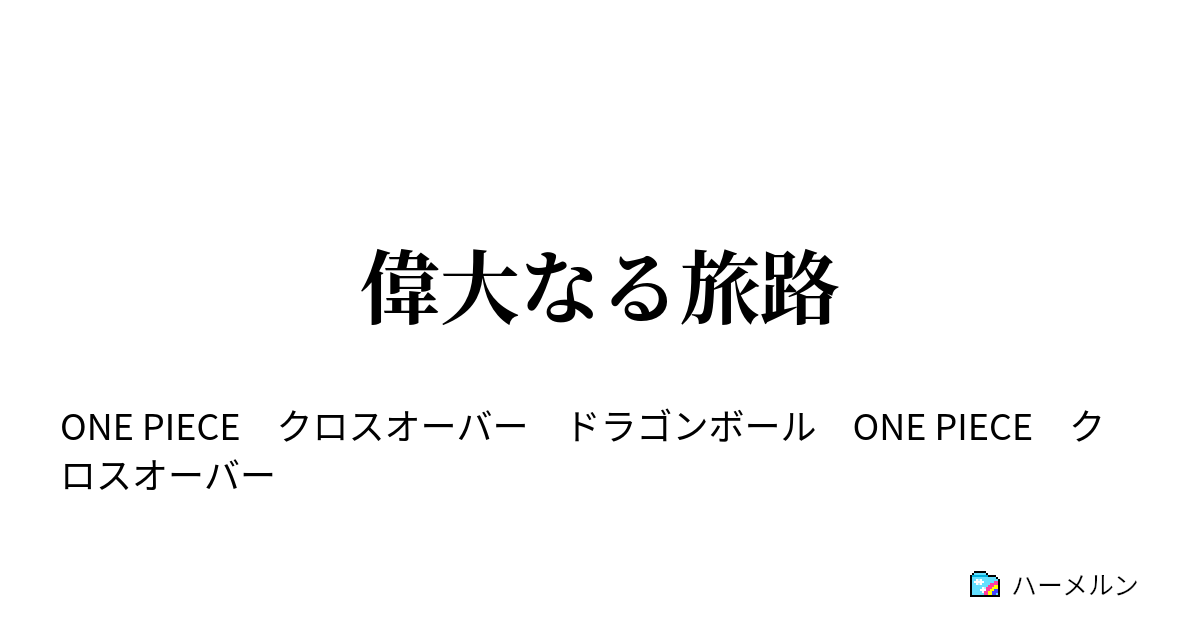 偉大なる旅路

ONE PIECE　クロスオーバー　ドラゴンボール　ONE PIECE　クロスオーバー

ハーメルン